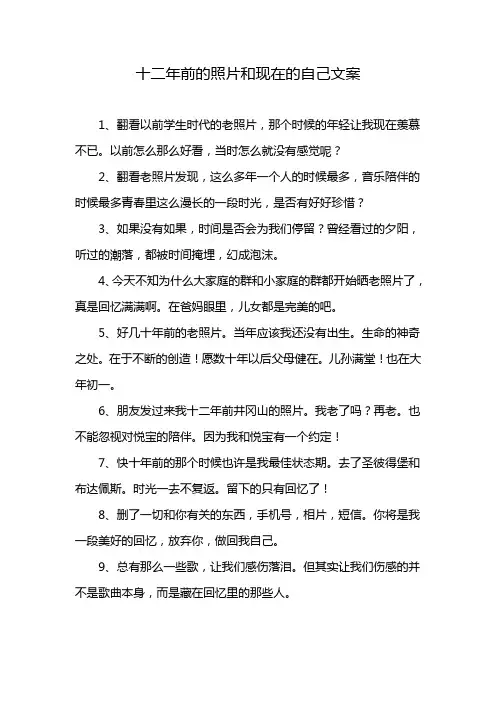 十二年前的照片和现在的自己文案

1、翻看以前学生时代的老照片，那个时候的年轻让我现在羡慕不已。以前怎么那么好看，当时怎么就没有感觉呢？

2、翻看老照片发现，这么多年一个人的时候最多，音乐陪伴的时候最多青春里这么漫长的一段时光，是否有好好珍惜？

3、如果没有如果，时间是否会为我们停留？曾经看过的夕阳，听过的潮落，都被时间掩埋，幻成泡沫。

4、今天不知为什么大家庭的群和小家庭的群都开始晒老照片了，真是回忆满满啊。在爸妈眼里，儿女都是完美的吧。

5、好几十年前的老照片。当年应该我还没有出生。生命的神奇之处。在于不断的创造！愿数十年以后父母健在。儿孙满堂！也在大年初一。

6、朋友发过来我十二年前井冈山的照片。我老了吗？再老。也不能忽视对悦宝的陪伴。因为我和悦宝有一个约定！

7、快十年前的那个时候也许是我最佳状态期。去了圣彼得堡和布达佩斯。时光一去不复返。留下的只有回忆了！

8、删了一切和你有关的东西，手机号，相片，短信。你将是我一段美好的回忆，放弃你，做回我自己。

9、总有那么一些歌，让我们感伤落泪。但其实让我们伤感的并不是歌曲本身，而是藏在回忆里的那些人。